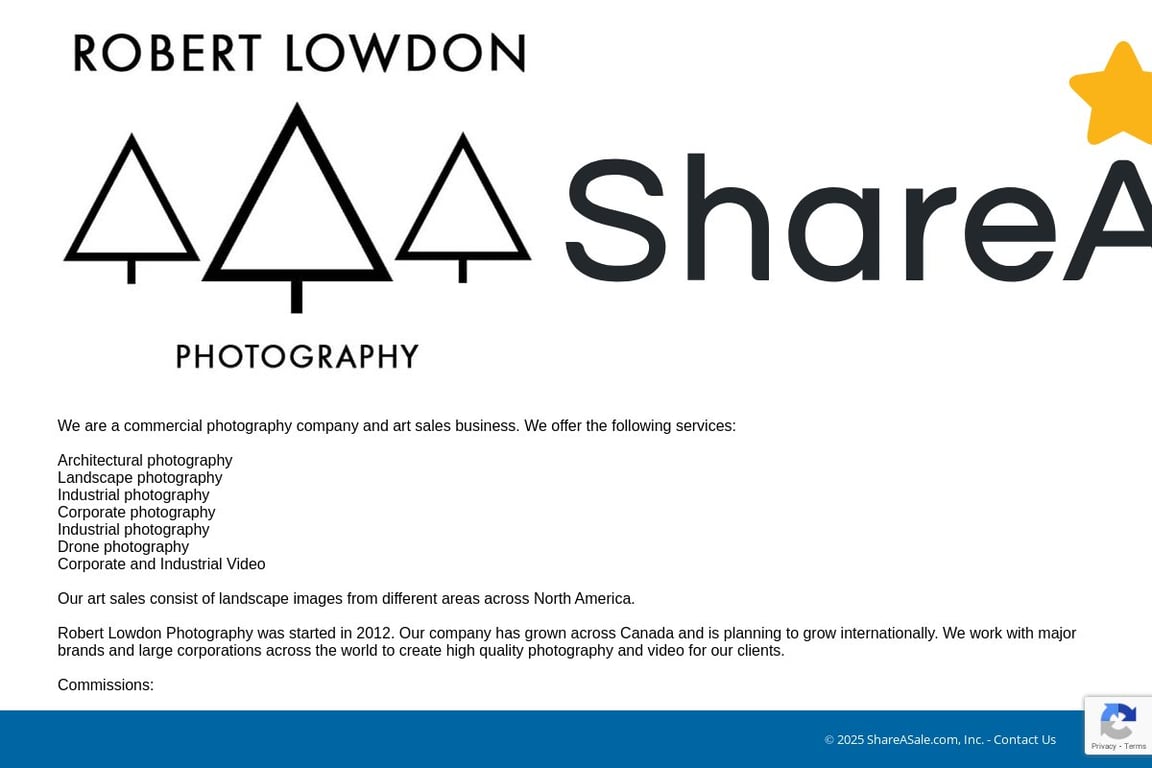 ROBERT LOWDON

PHOTOGRAPHY

ShareA

We are a commercial photography company and art sales business. We offer the following services:

Architectural photography
Landscape photography
Industrial photography
Corporate photography
Industrial photography
Drone photography
Corporate and Industrial Video

Our art sales consist of landscape images from different areas across North America.

Robert Lowdon Photography was started in 2012. Our company has grown across Canada and is planning to grow internationally. We work with major brands and large corporations across the world to create high quality photography and video for our clients.

Commissions:

© 2025 ShareASale.com, Inc. - Contact Us

Privacy - Terms